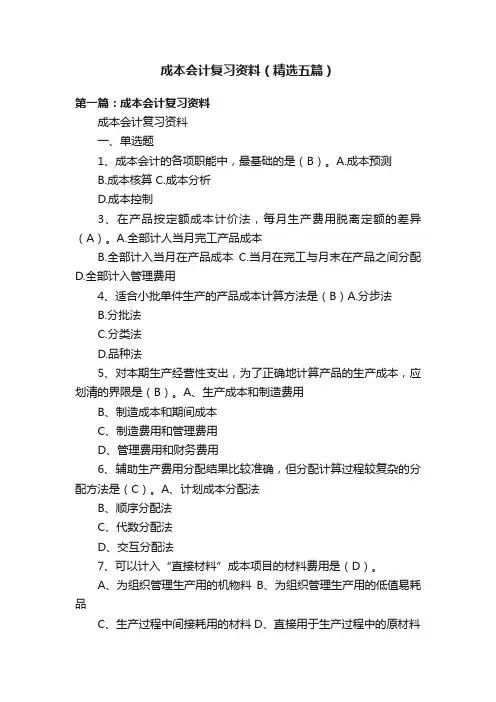 成本会计复习资料（精选五篇）

第一篇：成本会计复习资料

成本会计复习资料

一、单选题

1、成本会计的各项职能中，最基础的是（B）。A.成本预测

B.成本核算 C.成本分析

D.成本控制

3、在产品按定额成本计价法，每月生产费用脱离定额的差异（A）。A.全部计人当月完工产品成本

B.全部计入当月在产品成本 C.当月在完工与月末在产品之间分配 D.全部计入管理费用

4、适合小批单件生产的产品成本计算方法是（B）A.分步法

B.分批法

C.分类法

D.品种法

5、对本期生产经营性支出，为了正确地计算产品的生产成本，应划清的界限是（B）。A、生产成本和制造费用

B、制造成本和期间成本

C、制造费用和管理费用

D、管理费用和财务费用

6、辅助生产费用分配结果比较准确，但分配计算过程较复杂的分配方法是（C）。A、计划成本分配法

B、顺序分配法

C、代数分配法

D、交互分配法

7、可以计入“直接材料”成本项目的材料费用是（D）。

A、为组织管理生产用的机物料 B、为组织管理生产用的低值易耗品

C、生产过程中间接耗用的材料 D、直接用于生产过程中的原材料